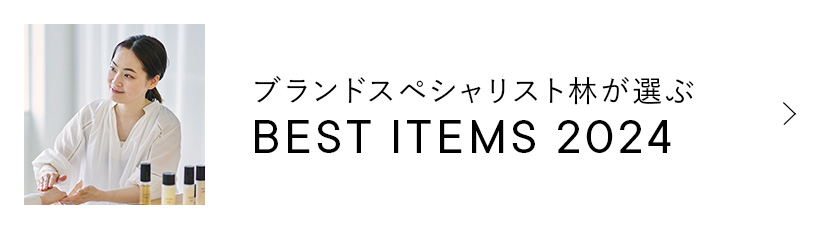 ブランドスペシャリスト林が選ぶ
BEST ITEMS 2024